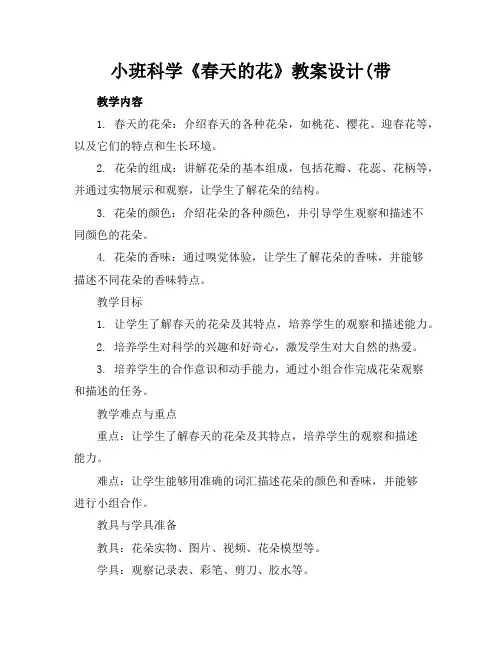 小班科学《春天的花》教案设计(带

教学内容

1. 春天的花朵：介绍春天的各种花朵，如桃花、樱花、迎春花等，以及它们的特点和生长环境。

2. 花朵的组成：讲解花朵的基本组成，包括花瓣、花蕊、花柄等，并通过实物展示和观察，让学生了解花朵的结构。

3. 花朵的颜色：介绍花朵的各种颜色，并引导学生观察和描述不同颜色的花朵。

4. 花朵的香味：通过嗅觉体验，让学生了解花朵的香味，并能够描述不同花朵的香味特点。

教学目标

1. 让学生了解春天的花朵及其特点，培养学生的观察和描述能力。

2. 培养学生对科学的兴趣和好奇心，激发学生对大自然的热爱。

3. 培养学生的合作意识和动手能力，通过小组合作完成花朵观察和描述的任务。

教学难点与重点

重点：让学生了解春天的花朵及其特点，培养学生的观察和描述能力。

难点：让学生能够用准确的词汇描述花朵的颜色和香味，并能够进行小组合作。

教具与学具准备

教具：花朵实物、图片、视频、花朵模型等。

学具：观察记录表、彩笔、剪刀、胶水等。